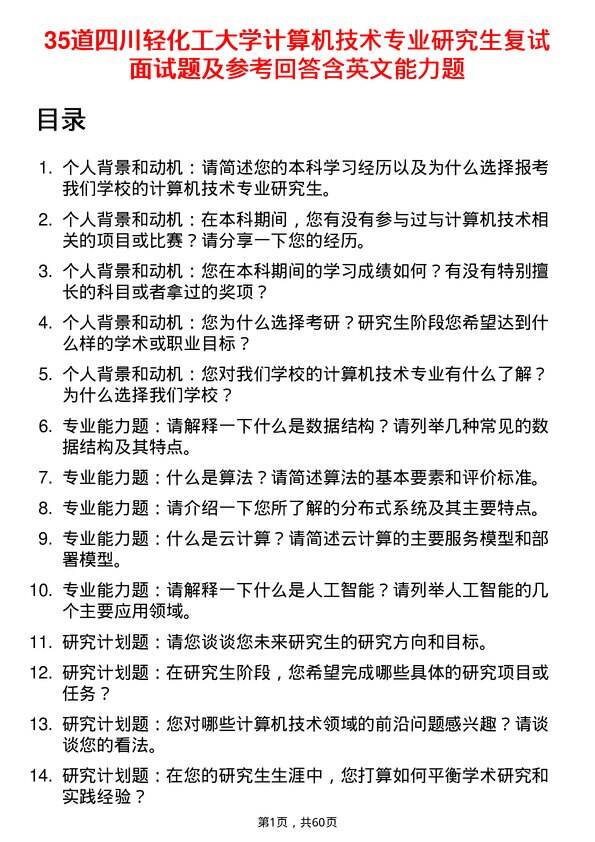 35道四川轻化工大学计算机技术专业研究生复试面试题及参考回答含英文能力题

目录

1. 个人背景和动机：请简述您的本科学习经历以及为什么选择报考我们学校的计算机技术专业研究生。

2. 个人背景和动机：在本科期间，您有没有参与过与计算机技术相关的项目或比赛？请分享一下您的经历。

3. 个人背景和动机：您在本科期间的学习成绩如何？有没有特别擅长的科目或者拿过的奖项？

4. 个人背景和动机：您为什么选择考研？研究生阶段您希望达到什么样的学术或职业目标？

5. 个人背景和动机：您对我们学校的计算机技术专业有什么了解？为什么选择我们学校？

6. 专业能力题：请解释一下什么是数据结构？请列举几种常见的数据结构及其特点。

7. 专业能力题：什么是算法？请简述算法的基本要素和评价标准。

8. 专业能力题：请介绍一下您所了解的分布式系统及其主要特点。

9. 专业能力题：什么是云计算？请简述云计算的主要服务模型和部署模型。

10. 专业能力题：请解释一下什么是人工智能？请列举人工智能的几个主要应用领域。

11. 研究计划题：请您谈谈您未来研究生的研究方向和目标。

12. 研究计划题：在研究生阶段，您希望完成哪些具体的研究项目或任务？

13. 研究计划题：您对哪些计算机技术领域的前沿问题感兴趣？请谈谈您的看法。

14. 研究计划题：在您的研究生生涯中，您打算如何平衡学术研究和实践经验？

第1页，共60页